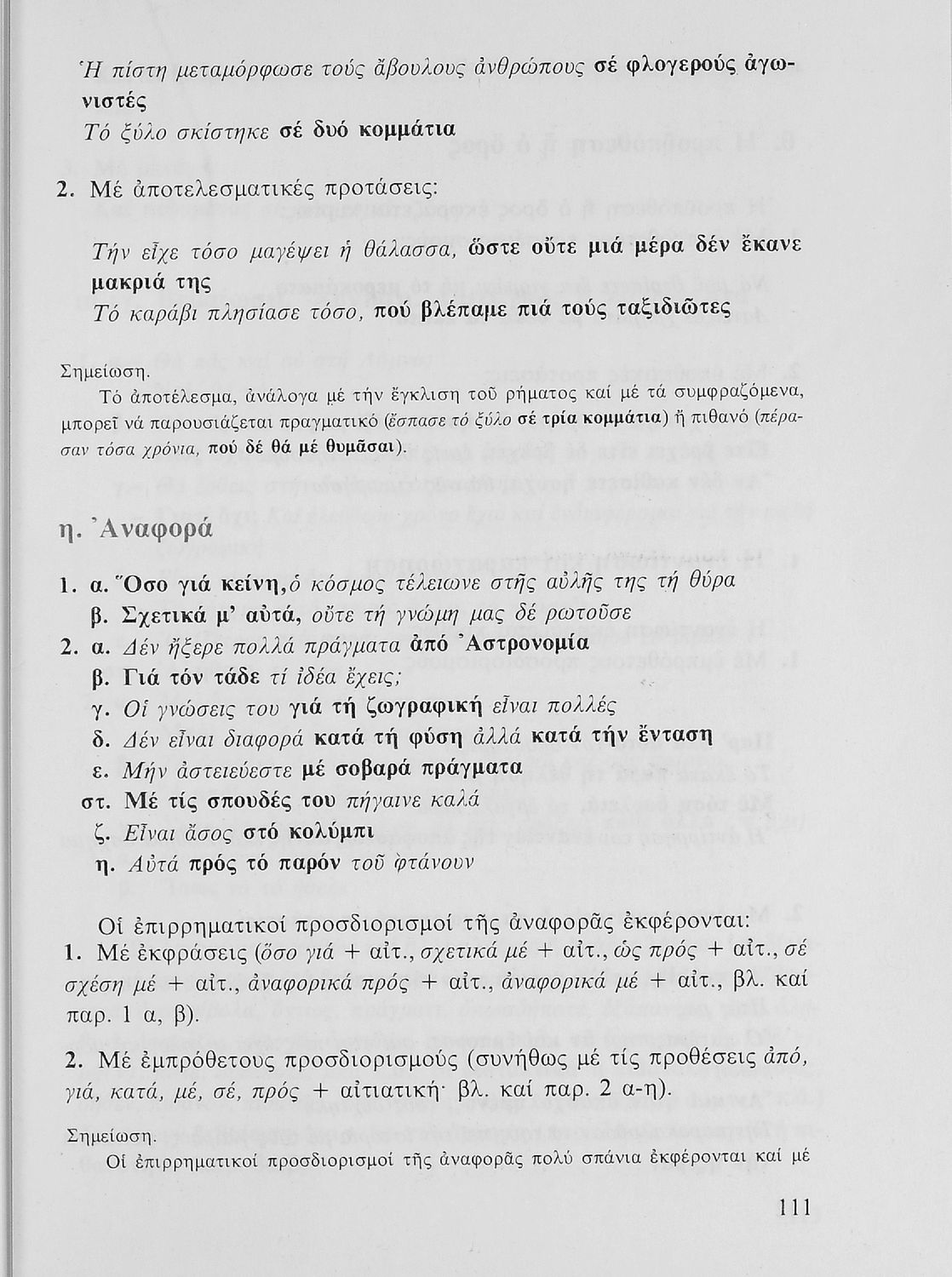 Ἡ πίστη μεταμόρφωσε τούς ἄβουλους ἀνθρώπους σέ φλογερούς ἀγωνιστές
Τό ξύλο σκίστηκε σέ δυό κομμάτια

2. Μέ ἀποτελεσματικές προτάσεις:

Τήν εἶχε τόσο μαγέψει ἡ θάλασσα, ὥστε οὔτε μιά μέρα δέν ἔκανε μακριά της
Τό καράβι πλησίασε τόσο, πού βλέπαμε πιά τούς ταξιδιῶτες

Σημείωση.
Τό ἀποτέλεσμα, ἀνάλογα μέ τήν ἔγκλιση τοῦ ρήματος καί μέ τά συμφραζόμενα, μπορεῖ νά παρουσιάζεται πραγματικό (ἔσπασε τό ξύλο σέ τρία κομμάτια) ἤ πιθανό (πέρασαν τόσα χρόνια, πού δέ θά μέ θυμᾶσαι).

η. Ἀναφορά

1. α. Ὅσο γιά κείνη, ὁ κόσμος τέλειωνε στῆς αὐλῆς της τή θύρα
β. Σχετικά μ' αὐτά, οὔτε τή γνώμη μας δέ ρωτοῦσε
2. α. Δέν ἤξερε πολλά πράγματα ἀπό Ἀστρονομία
β. Γιά τόν τάδε τί ἰδέα ἔχεις;
γ. Οἱ γνώσεις του γιά τή ζωγραφική εἶναι πολλές
δ. Δέν εἶναι διαφορά κατά τή φύση ἀλλά κατά τήν ἔνταση
ε. Μήν ἀστειεύεστε μέ σοβαρά πράγματα
στ. Μέ τίς σπουδές του πήγαινε καλά
ζ. Εἶναι ἄσος στό κολύμπι
η. Αὐτά πρός τό παρόν τοῦ φτάνουν

Οἱ ἐπιρρηματικοί προσδιορισμοί τῆς ἀναφορᾶς ἐκφέρονται:
1. Μέ ἐκφράσεις (ὅσο γιά + αἰτ., σχετικά μέ + αἰτ., ὡς πρός + αἰτ., σέ σχέση μέ + αἰτ., ἀναφορικά πρός + αἰτ., ἀναφορικά μέ + αἰτ., βλ. καί παρ. 1 α, β).

2. Μέ ἐμπρόθετους προσδιορισμούς (συνήθως μέ τίς προθέσεις ἀπό, γιά, κατά, μέ, σέ, πρός + αἰτιατική· βλ. καί παρ. 2 α-η).

Σημείωση.
Οἱ ἐπιρρηματικοί προσδιορισμοί τῆς ἀναφορᾶς πολύ σπάνια ἐκφέρονται καί μέ

111